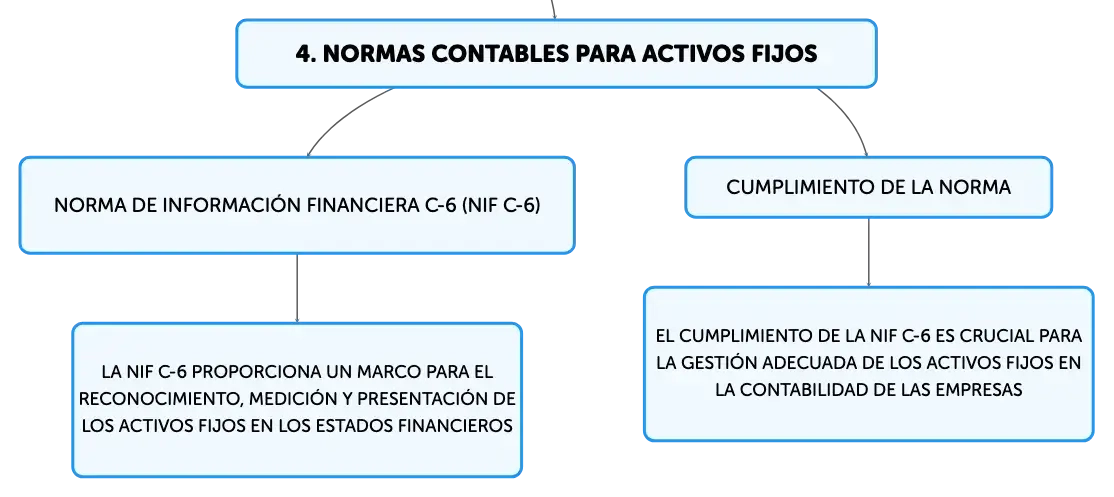 4. NORMAS CONTABLES PARA ACTIVOS FIJOS

NORMA DE INFORMACIÓN FINANCIERA C-6 (NIF C-6)

LA NIF C-6 PROPORCIONA UN MARCO PARA EL RECONOCIMIENTO, MEDICIÓN Y PRESENTACIÓN DE LOS ACTIVOS FIJOS EN LOS ESTADOS FINANCIEROS

CUMPLIMIENTO DE LA NORMA

EL CUMPLIMIENTO DE LA NIF C-6 ES CRUCIAL PARA LA GESTIÓN ADECUADA DE LOS ACTIVOS FIJOS EN LA CONTABILIDAD DE LAS EMPRESAS